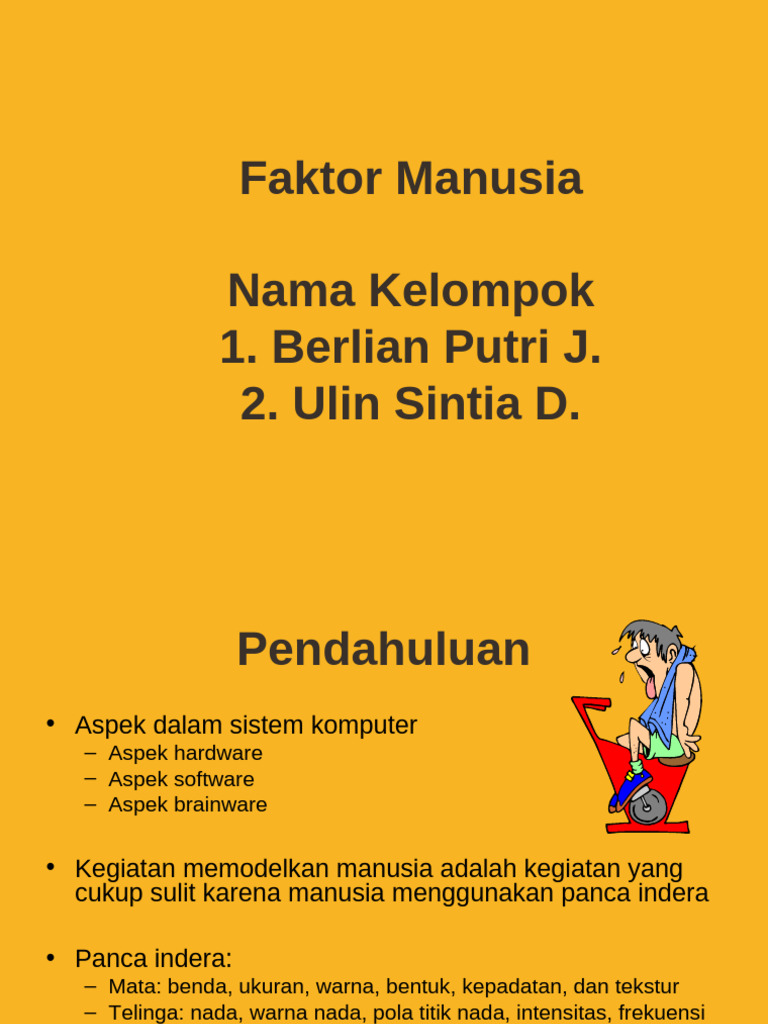 Faktor Manusia

Nama Kelompok
1. Berlian Putri J.
2. Ulin Sintia D.

Pendahuluan

• Aspek dalam sistem komputer
– Aspek hardware
– Aspek software
– Aspek brainware

• Kegiatan memodelkan manusia adalah kegiatan yang cukup sulit karena manusia menggunakan panca indera

• Panca indera:
– Mata: benda, ukuran, warna, bentuk, kepadatan, dan tekstur
– Telinga: nada, warna nada, pola titik nada, intensitas, frekuensi